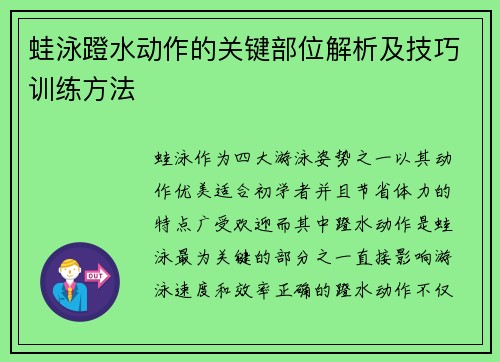 蛙泳蹬水动作的关键部位解析及技巧训练方法

蛙泳作为四大游泳姿势之一以其动作优美适合初学者并且节省体力的特点广受欢迎而其中蹬水动作是蛙泳最为关键的部分之一直接影响游泳速度和效率正确的蹬水动作不仅

OUT